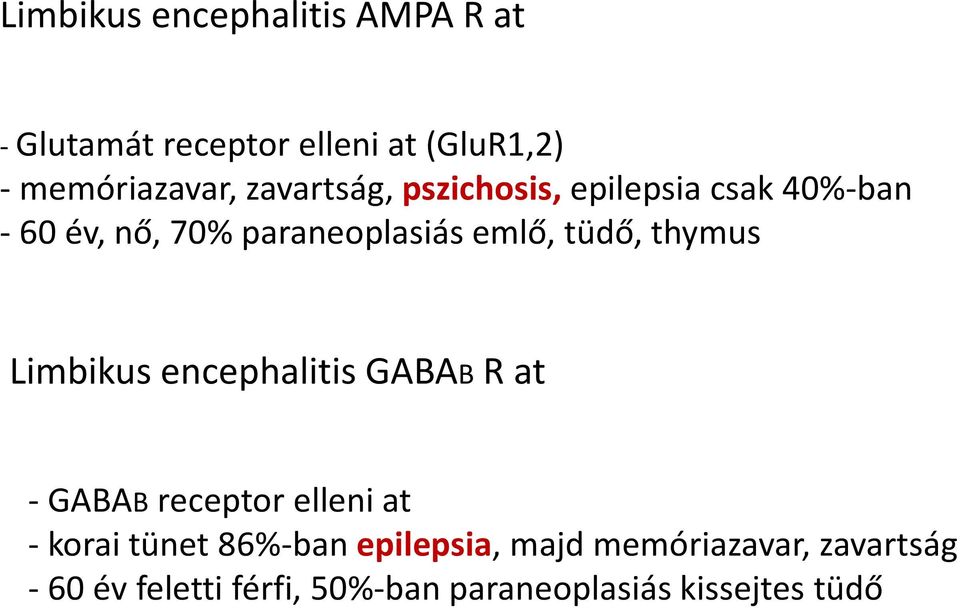 Limbikus encephalitis AMPA R at

- Glutamát receptor elleni at (GluR1,2)
- memóriazavar, zavartság, pszichosis, epilepsia csak 40%-ban
- 60 év, nő, 70% paraneoplasiás emlő, tüdő, thymus

Limbikus encephalitis GABAB R at

- GABAB receptor elleni at
- korai tünet 86%-ban epilepsia, majd memóriazavar, zavartság
- 60 év feletti férfi, 50%-ban paraneoplasiás kissejtes tüdő